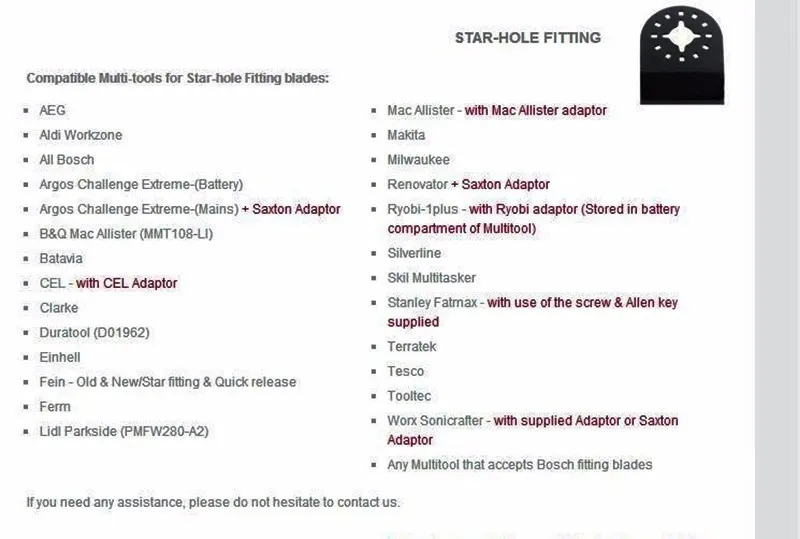 STAR-HOLE FITTING

Compatible Multi-tools for Star-hole Fitting blades:

- AEG
- Aldi Workzone
- All Bosch
- Argos Challenge Extreme-(Battery)
- Argos Challenge Extreme-(Mains) + Saxton Adaptor
- B&Q Mac Allister (MMT108-LI)
- Batavia
- CEL - with CEL Adaptor
- Clarke
- Duratool (D01962)
- Einhell
- Fein - Old & New/Star fitting & Quick release
- Ferm
- Lidl Parkside (PMFW280-A2)

- Mac Allister - with Mac Allister adaptor
- Makita
- Milwaukee
- Renovator + Saxton Adaptor
- Ryobi-1plus - with Ryobi adaptor (Stored in battery compartment of Multitool)
- Silverline
- Skil Multitasker
- Stanley Fatmax - with use of the screw & Allen key supplied
- Terratek
- Tesco
- Tooltec
- Worx Sonicrafter - with supplied Adaptor or Saxton Adaptor
- Any Multitool that accepts Bosch fitting blades

If you need any assistance, please do not hesitate to contact us.